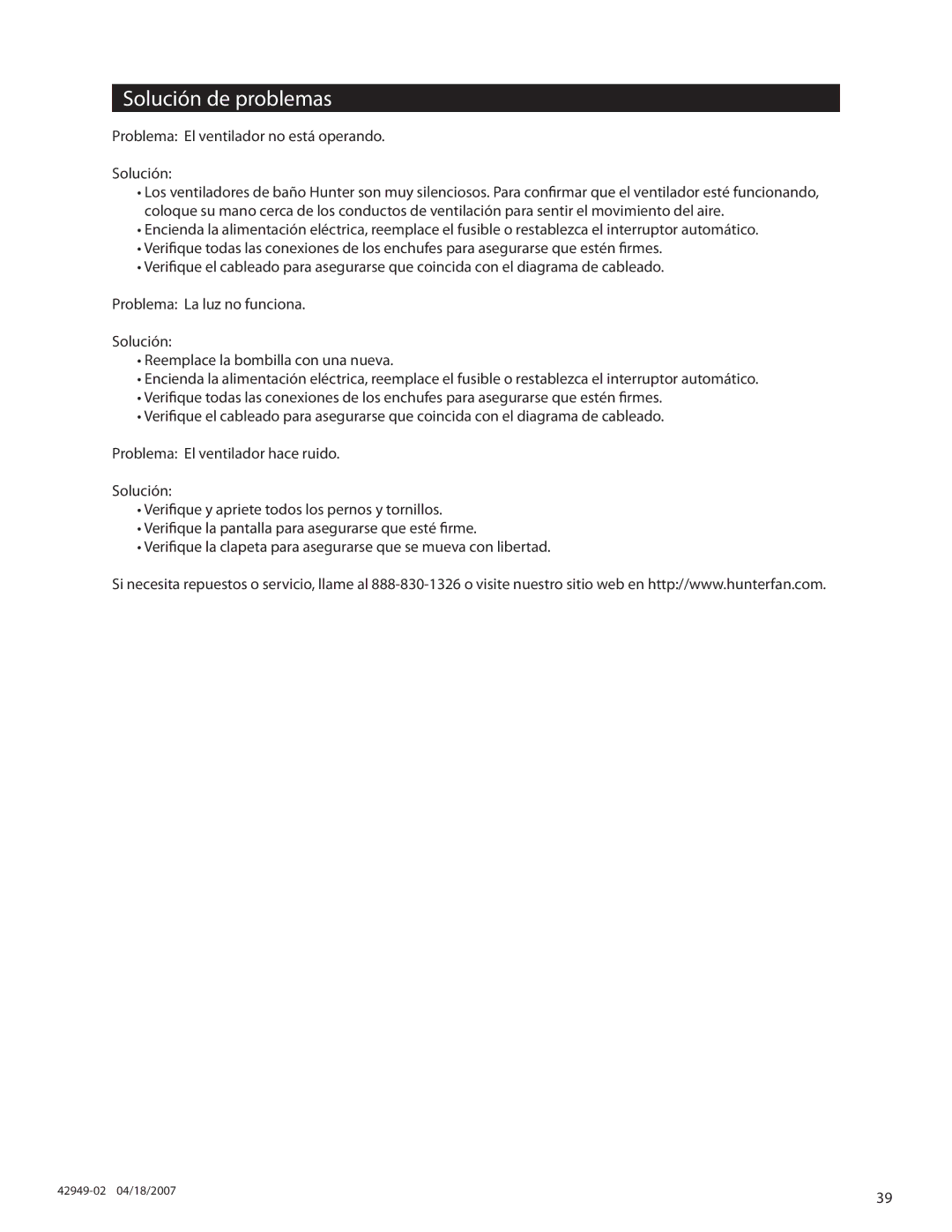 Solución de problemas

Problema: El ventilador no está operando.

Solución:

• Los ventiladores de baño Hunter son muy silenciosos. Para confirmar que el ventilador esté funcionando, coloque su mano cerca de los conductos de ventilación para sentir el movimiento del aire.
• Encienda la alimentación eléctrica, reemplace el fusible o restablezca el interruptor automático.
• Verifique todas las conexiones de los enchufes para asegurarse que estén firmes.
• Verifique el cableado para asegurarse que coincida con el diagrama de cableado.

Problema: La luz no funciona.

Solución:

• Reemplace la bombilla con una nueva.
• Encienda la alimentación eléctrica, reemplace el fusible o restablezca el interruptor automático.
• Verifique todas las conexiones de los enchufes para asegurarse que estén firmes.
• Verifique el cableado para asegurarse que coincida con el diagrama de cableado.

Problema: El ventilador hace ruido.

Solución:

• Verifique y apriete todos los pernos y tornillos.
• Verifique la pantalla para asegurarse que esté firme.
• Verifique la clapeta para asegurarse que se mueva con libertad.

Si necesita repuestos o servicio, llame al 888-830-1326 o visite nuestro sitio web en http://www.hunterfan.com.

42949-02 04/18/2007

39